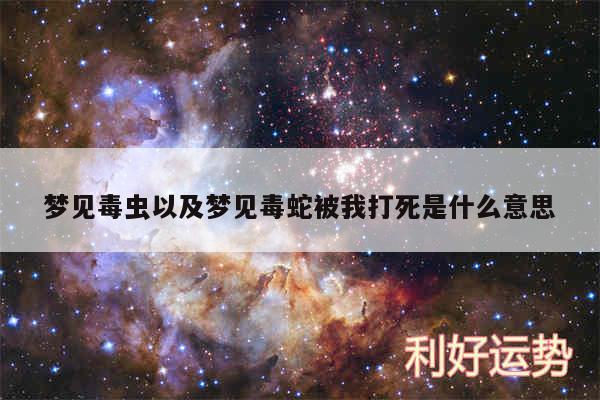 梦见毒虫以及梦见毒蛇被我打死是什么意思

利好运势